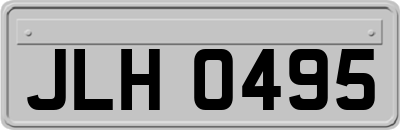 JLH 0495